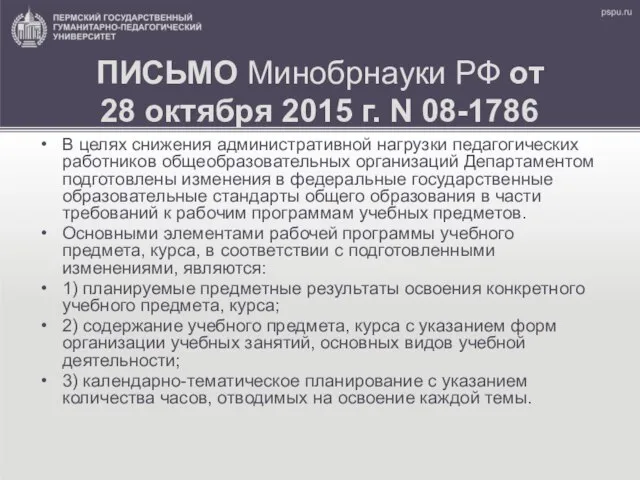 ПЕРМСКИЙ ГОСУДАРСТВЕННЫЙ ГУМАНИТАРНО-ПЕДАГОГИЧЕСКИЙ УНИВЕРСИТЕТ

pspu.ru

ПИСЬМО Минобрнауки РФ от 28 октября 2015 г. N 08-1786

• В целях снижения административной нагрузки педагогических работников общеобразовательных организаций Департаментом подготовлены изменения в федеральные государственные образовательные стандарты общего образования в части требований к рабочим программам учебных предметов.
• Основными элементами рабочей программы учебного предмета, курса, в соответствии с подготовленными изменениями, являются:
• 1) планируемые предметные результаты освоения конкретного учебного предмета, курса;
• 2) содержание учебного предмета, курса с указанием форм организации учебных занятий, основных видов учебной деятельности;
• 3) календарно-тематическое планирование с указанием количества часов, отводимых на освоение каждой темы.